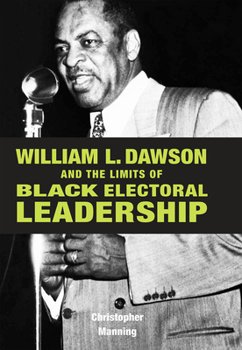 WILLIAM L. DAWSON
AND THE LIMITS OF
BLACK ELECTORAL
LEADERSHIP

Christopher
Manning